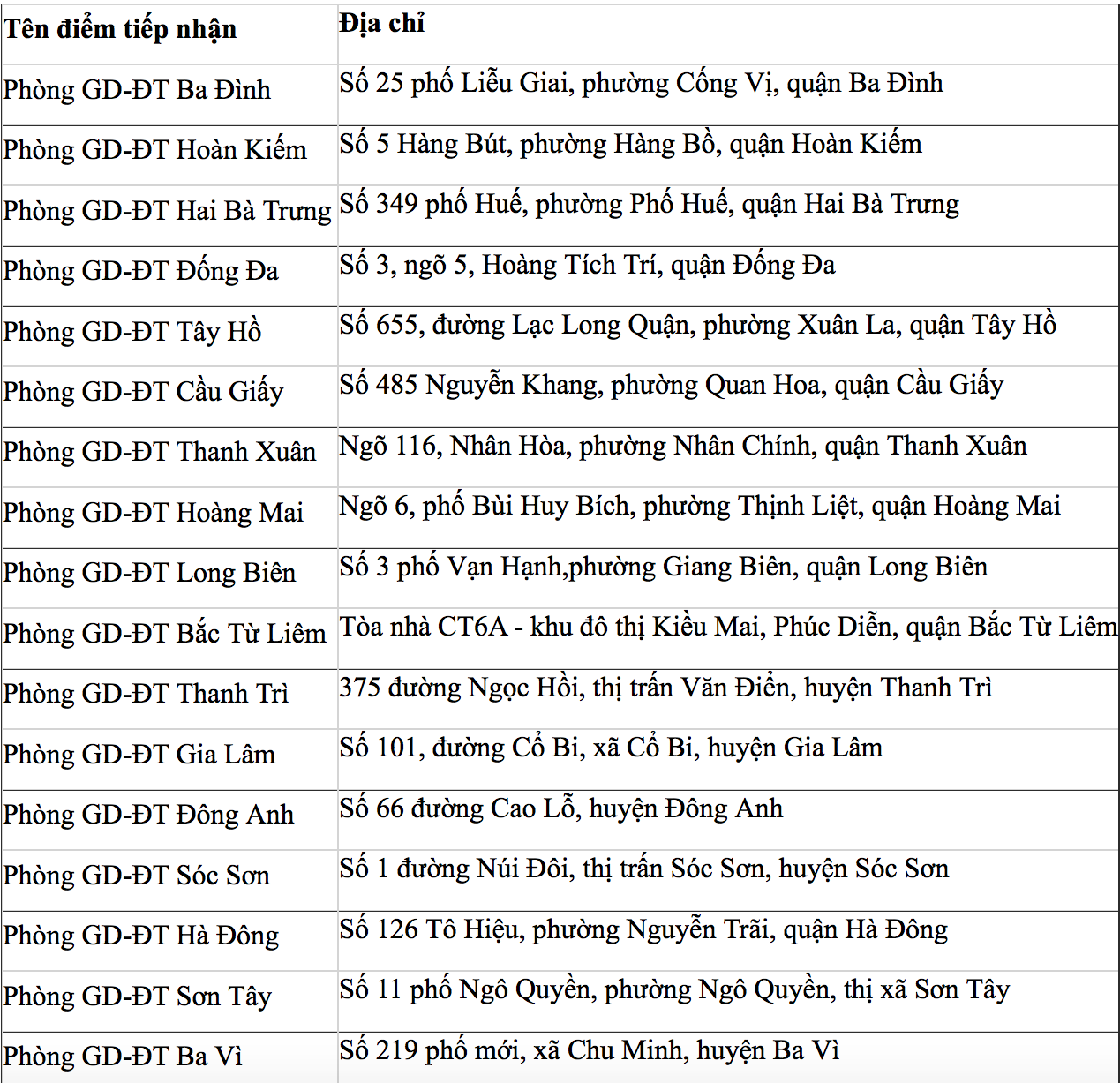 | Tên điểm tiếp nhận | Địa chỉ |
|---|---|
| Phòng GD-ĐT Ba Đình | Số 25 phố Liễu Giai, phường Cống Vị, quận Ba Đình |
| Phòng GD-ĐT Hoàn Kiếm | Số 5 Hàng Bút, phường Hàng Bồ, quận Hoàn Kiếm |
| Phòng GD-ĐT Hai Bà Trưng | Số 349 phố Huế, phường Phố Huế, quận Hai Bà Trưng |
| Phòng GD-ĐT Đống Đa | Số 3, ngõ 5, Hoàng Tích Trí, quận Đống Đa |
| Phòng GD-ĐT Tây Hồ | Số 655, đường Lạc Long Quận, phường Xuân La, quận Tây Hồ |
| Phòng GD-ĐT Cầu Giấy | Số 485 Nguyễn Khang, phường Quan Hoa, quận Cầu Giấy |
| Phòng GD-ĐT Thanh Xuân | Ngõ 116, Nhân Hòa, phường Nhân Chính, quận Thanh Xuân |
| Phòng GD-ĐT Hoàng Mai | Ngõ 6, phố Bùi Huy Bích, phường Thịnh Liệt, quận Hoàng Mai |
| Phòng GD-ĐT Long Biên | Số 3 phố Vạn Hạnh,phường Giang Biên, quận Long Biên |
| Phòng GD-ĐT Bắc Từ Liêm | Tòa nhà CT6A - khu đô thị Kiều Mai, Phúc Diễn, quận Bắc Từ Liêm |
| Phòng GD-ĐT Thanh Trì | 375 đường Ngọc Hồi, thị trấn Văn Điển, huyện Thanh Trì |
| Phòng GD-ĐT Gia Lâm | Số 101, đường Cổ Bi, xã Cổ Bi, huyện Gia Lâm |
| Phòng GD-ĐT Đông Anh | Số 66 đường Cao Lỗ, huyện Đông Anh |
| Phòng GD-ĐT Sóc Sơn | Số 1 đường Núi Đôi, thị trấn Sóc Sơn, huyện Sóc Sơn |
| Phòng GD-ĐT Hà Đông | Số 126 Tô Hiệu, phường Nguyễn Trãi, quận Hà Đông |
| Phòng GD-ĐT Sơn Tây | Số 11 phố Ngô Quyền, phường Ngô Quyền, thị xã Sơn Tây |
| Phòng GD-ĐT Ba Vì | Số 219 phố mới, xã Chu Minh, huyện Ba Vì |